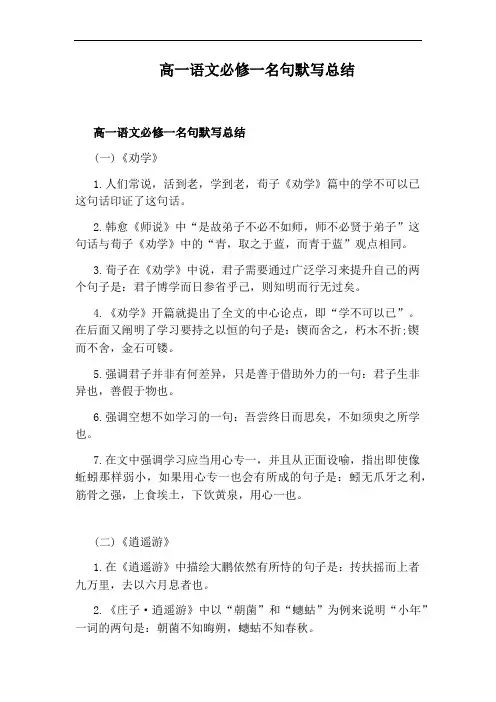 高一语文必修一名句默写总结

高一语文必修一名句默写总结

（一）《劝学》

1.人们常说，活到老，学到老，荀子《劝学》篇中的学不可以已这句话印证了这句话。

2.韩愈《师说》中“是故弟子不必不如师，师不必贤于弟子”这句话与荀子《劝学》中的“青，取之于蓝，而青于蓝”观点相同。

3.荀子在《劝学》中说，君子需要通过广泛学习来提升自己的两个句子是：君子博学而日参省乎己，则知明而行无过矣。

4.《劝学》开篇就提出了全文的中心论点，即“学不可以已”。在后面又阐明了学习要持之以恒的句子是：锲而舍之，朽木不折;锲而不舍，金石可镂。

5.强调君子并非有何差异，只是善于借助外力的一句：君子生非异也，善假于物也。

6.强调空想不如学习的一句：吾尝终日而思矣，不如须臾之所学也。

7.在文中强调学习应当用心专一，并且从正面设喻，指出即使像蚯蚓那样弱小，如果用心专一也会有所成的句子是：蚓无爪牙之利，筋骨之强，上食埃土，下饮黄泉，用心一也。

（二）《逍遥游》

1.在《逍遥游》中描绘大鹏依然有所恃的句子是：抟扶摇而上者九万里，去以六月息者也。

2.《庄子·逍遥游》中以“朝菌”和“蟪蛄”为例来说明“小年”一词的两句是：朝菌不知晦朔，蟪蛄不知春秋。